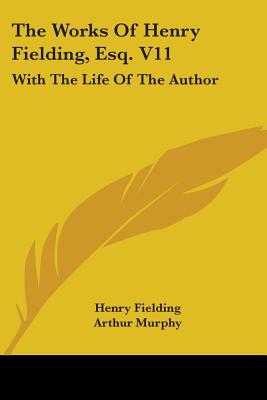 The Works Of Henry Fielding, Esq. V11

With The Life Of The Author

Henry Fielding
Arthur Murphy